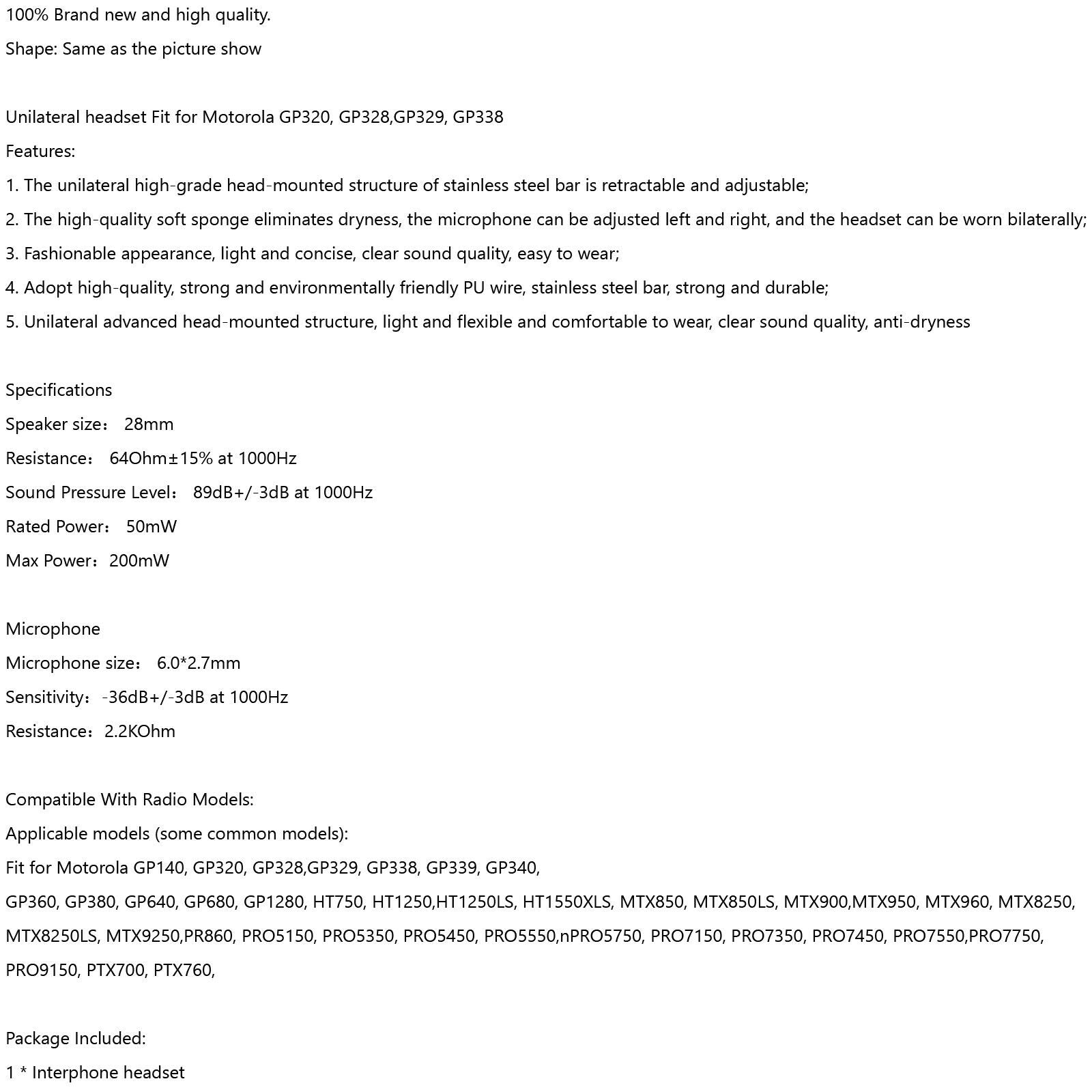 100% Brand new and high quality.

Shape: Same as the picture show

Unilateral headset Fit for Motorola GP320, GP328,GP329, GP338

Features:

1. The unilateral high-grade head-mounted structure of stainless steel bar is retractable and adjustable;

2. The high-quality soft sponge eliminates dryness, the microphone can be adjusted left and right, and the headset can be worn bilaterally;

3. Fashionable appearance, light and concise, clear sound quality, easy to wear;

4. Adopt high-quality, strong and environmentally friendly PU wire, stainless steel bar, strong and durable;

5. Unilateral advanced head-mounted structure, light and flexible and comfortable to wear, clear sound quality, anti-dryness

Specifications

Speaker size: 28mm

Resistance: 64Ohm±15% at 1000Hz

Sound Pressure Level: 89dB+/-3dB at 1000Hz

Rated Power: 50mW

Max Power: 200mW

Microphone

Microphone size: 6.0*2.7mm

Sensitivity: -36dB+/-3dB at 1000Hz

Resistance: 2.2KOhm

Compatible With Radio Models:

Applicable models (some common models):

Fit for Motorola GP140, GP320, GP328,GP329, GP338, GP339, GP340,

GP360, GP380, GP640, GP680, GP1280, HT750, HT1250,HT1250LS, HT1550XLS, MTX850, MTX850LS, MTX900,MTX950, MTX960, MTX8250, MTX8250LS, MTX9250,PR860, PRO5150, PRO5350, PRO5450, PRO5550,nPRO5750, PRO7150, PRO7350, PRO7450, PRO7550,PRO7750, PRO9150, PTX700, PTX760,

Package Included:

1 * Interphone headset